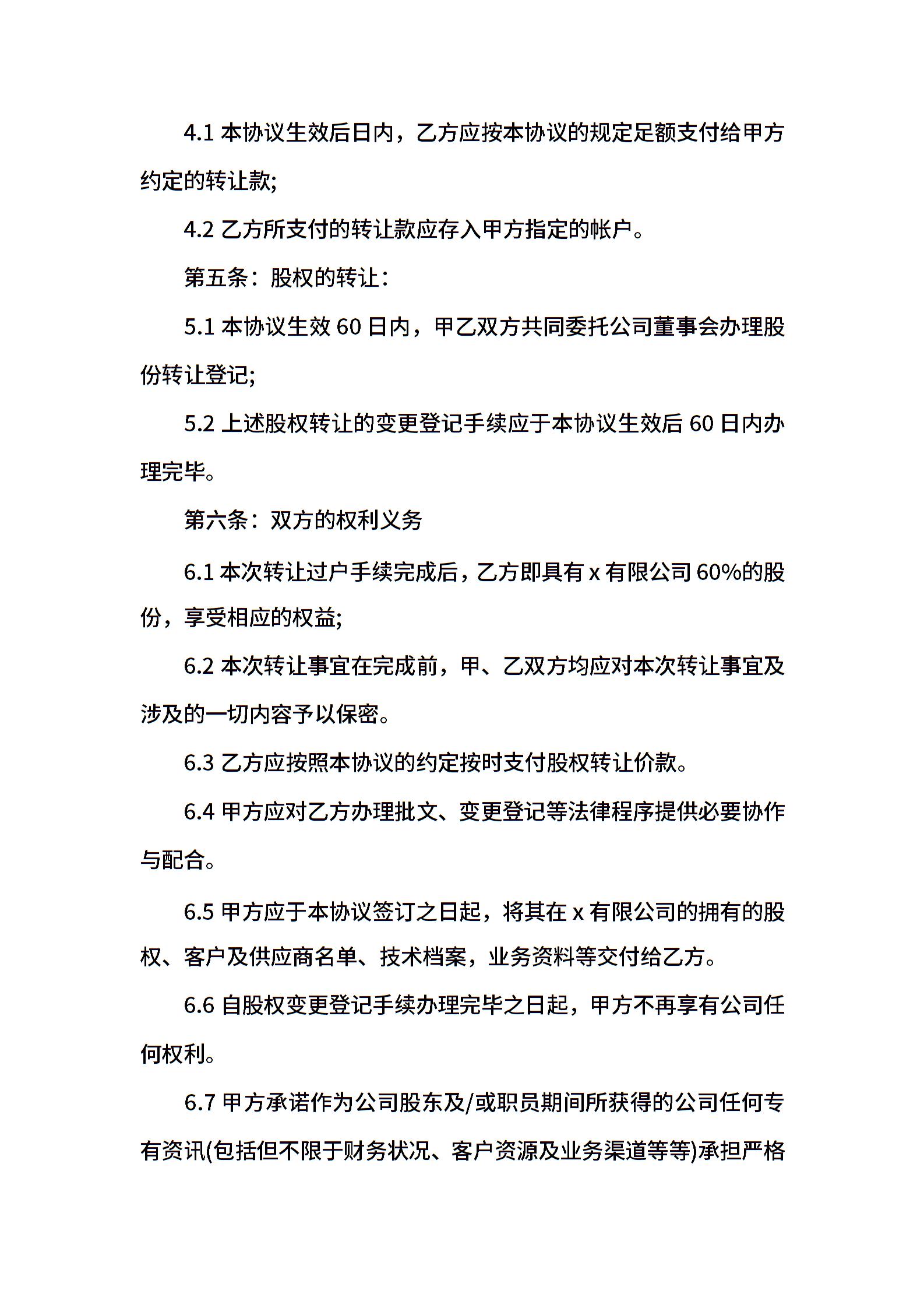 4.1 本协议生效后日内，乙方应按本协议的规定足额支付给甲方约定的转让款;

4.2 乙方所支付的转让款应存入甲方指定的帐户。

第五条：股权的转让：

5.1 本协议生效 60 日内，甲乙双方共同委托公司董事会办理股份转让登记;

5.2 上述股权转让的变更登记手续应于本协议生效后 60 日内办理完毕。

第六条：双方的权利义务

6.1 本次转让过户手续完成后，乙方即具有 x 有限公司 60%的股份，享受相应的权益;

6.2 本次转让事宜在完成前，甲、乙双方均应对本次转让事宜及涉及的一切内容予以保密。

6.3 乙方应按照本协议的约定按时支付股权转让价款。

6.4 甲方应对乙方办理批文、变更登记等法律程序提供必要协作与配合。

6.5 甲方应于本协议签订之日起，将其在 x 有限公司的拥有的股权、客户及供应商名单、技术档案，业务资料等交付给乙方。

6.6 自股权变更登记手续办理完毕之日起，甲方不再享有公司任何权利。

6.7 甲方承诺作为公司股东及/或职员期间所获得的公司任何专有资讯(包括但不限于财务状况、客户资源及业务渠道等等)承担严格